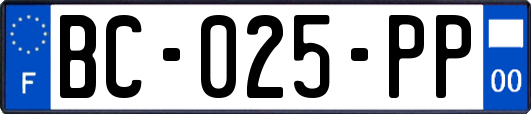 F
BC-025-PP
00